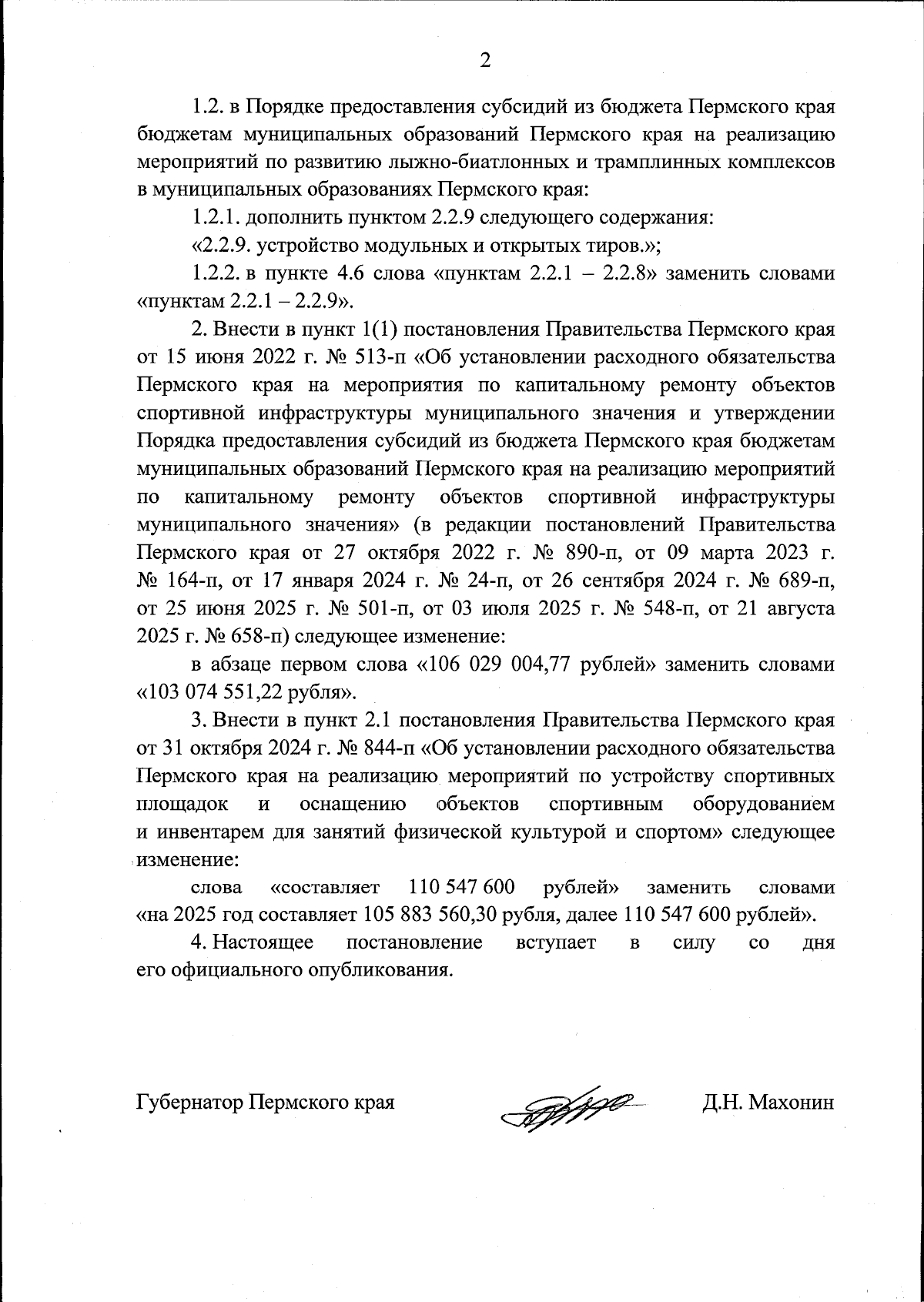 2

1.2. в Порядке предоставления субсидий из бюджета Пермского края бюджетам муниципальных образований Пермского края на реализацию мероприятий по развитию лыжно-биатлонных и трамплинных комплексов в муниципальных образованиях Пермского края:

1.2.1. дополнить пунктом 2.2.9 следующего содержания:

«2.2.9. устройство модульных и открытых тиров.»;

1.2.2. в пункте 4.6 слова «пунктам 2.2.1 – 2.2.8» заменить словами «пунктам 2.2.1 – 2.2.9».

2. Внести в пункт 1(1) постановления Правительства Пермского края от 15 июня 2022 г. № 513-п «Об установлении расходного обязательства Пермского края на мероприятия по капитальному ремонту объектов спортивной инфраструктуры муниципального значения и утверждении Порядка предоставления субсидий из бюджета Пермского края бюджетам муниципальных образований Пермского края на реализацию мероприятий по капитальному ремонту объектов спортивной инфраструктуры муниципального значения» (в редакции постановлений Правительства Пермского края от 27 октября 2022 г. № 890-п, от 09 марта 2023 г. № 164-п, от 17 января 2024 г. № 24-п, от 26 сентября 2024 г. № 689-п, от 25 июня 2025 г. № 501-п, от 03 июля 2025 г. № 548-п, от 21 августа 2025 г. № 658-п) следующее изменение:

в абзаце первом слова «106 029 004,77 рублей» заменить словами «103 074 551,22 рубля».

3. Внести в пункт 2.1 постановления Правительства Пермского края от 31 октября 2024 г. № 844-п «Об установлении расходного обязательства Пермского края на реализацию мероприятий по устройству спортивных площадок и оснащению объектов спортивным оборудованием и инвентарем для занятий физической культурой и спортом» следующее изменение:

слова «составляет 110 547 600 рублей» заменить словами «на 2025 год составляет 105 883 560,30 рубля, далее 110 547 600 рублей».

4. Настоящее постановление вступает в силу со дня его официального опубликования.

Губернатор Пермского края Д.Н. Махонин